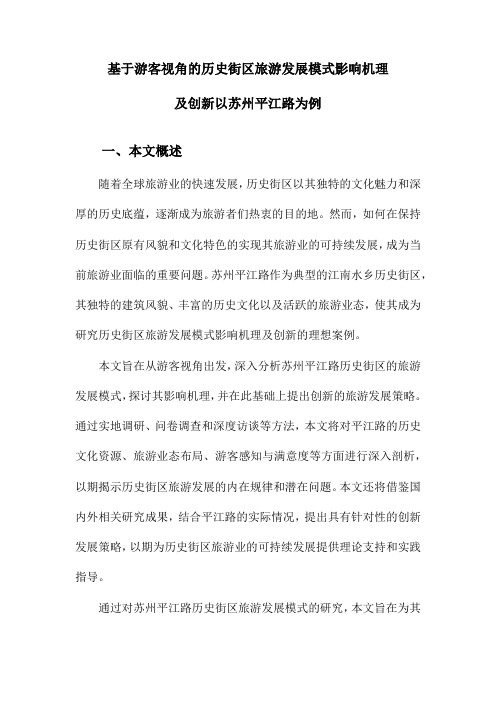 基于游客视角的历史街区旅游发展模式影响机理

及创新以苏州平江路为例

一、本文概述

随着全球旅游业的快速发展，历史街区以其独特的文化魅力和深厚的历史底蕴，逐渐成为旅游者们热衷的目的地。然而，如何在保持历史街区原有风貌和文化特色的实现其旅游业的可持续发展，成为当前旅游业面临的重要问题。苏州平江路作为典型的江南水乡历史街区，其独特的建筑风貌、丰富的历史文化以及活跃的旅游业态，使其成为研究历史街区旅游发展模式影响机理及创新的理想案例。

本文旨在从游客视角出发，深入分析苏州平江路历史街区的旅游发展模式，探讨其影响机理，并在此基础上提出创新的旅游发展策略。通过实地调研、问卷调查和深度访谈等方法，本文将对平江路的历史文化资源、旅游业态布局、游客感知与满意度等方面进行深入剖析，以期揭示历史街区旅游发展的内在规律和潜在问题。本文还将借鉴国内外相关研究成果，结合平江路的实际情况，提出具有针对性的创新发展策略，以期为历史街区旅游业的可持续发展提供理论支持和实践指导。

通过对苏州平江路历史街区旅游发展模式的研究，本文旨在为其